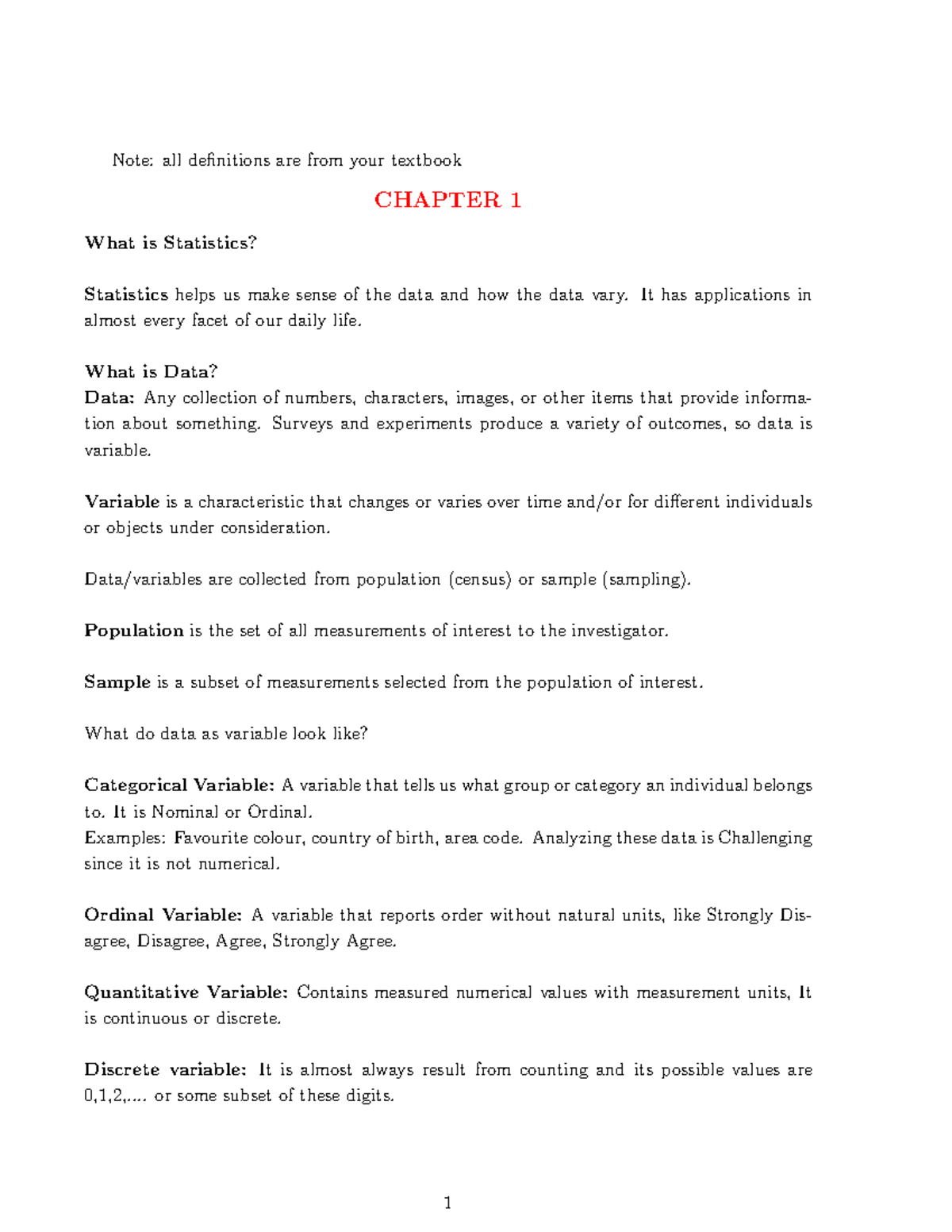 Note: all definitions are from your textbook

CHAPTER 1

What is Statistics?

Statistics helps us make sense of the data and how the data vary. It has applications in almost every facet of our daily life.

What is Data?
Data: Any collection of numbers, characters, images, or other items that provide information about something. Surveys and experiments produce a variety of outcomes, so data is variable.

Variable is a characteristic that changes or varies over time and/or for different individuals or objects under consideration.

Data/variables are collected from population (census) or sample (sampling).

Population is the set of all measurements of interest to the investigator.

Sample is a subset of measurements selected from the population of interest.

What do data as variable look like?

Categorical Variable: A variable that tells us what group or category an individual belongs to. It is Nominal or Ordinal.
Examples: Favourite colour, country of birth, area code. Analyzing these data is Challenging since it is not numerical.

Ordinal Variable: A variable that reports order without natural units, like Strongly Disagree, Disagree, Agree, Strongly Agree.

Quantitative Variable: Contains measured numerical values with measurement units, It is continuous or discrete.

Discrete variable: It is almost always result from counting and its possible values are 0,1,2,.... or some subset of these digits.

1